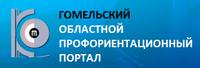 ГОМЕЛЬСКИЙ
ОБЛАСТНОЙ
ПРОФОРИЕНТАЦИОННЫЙ
ПОРТАЛ